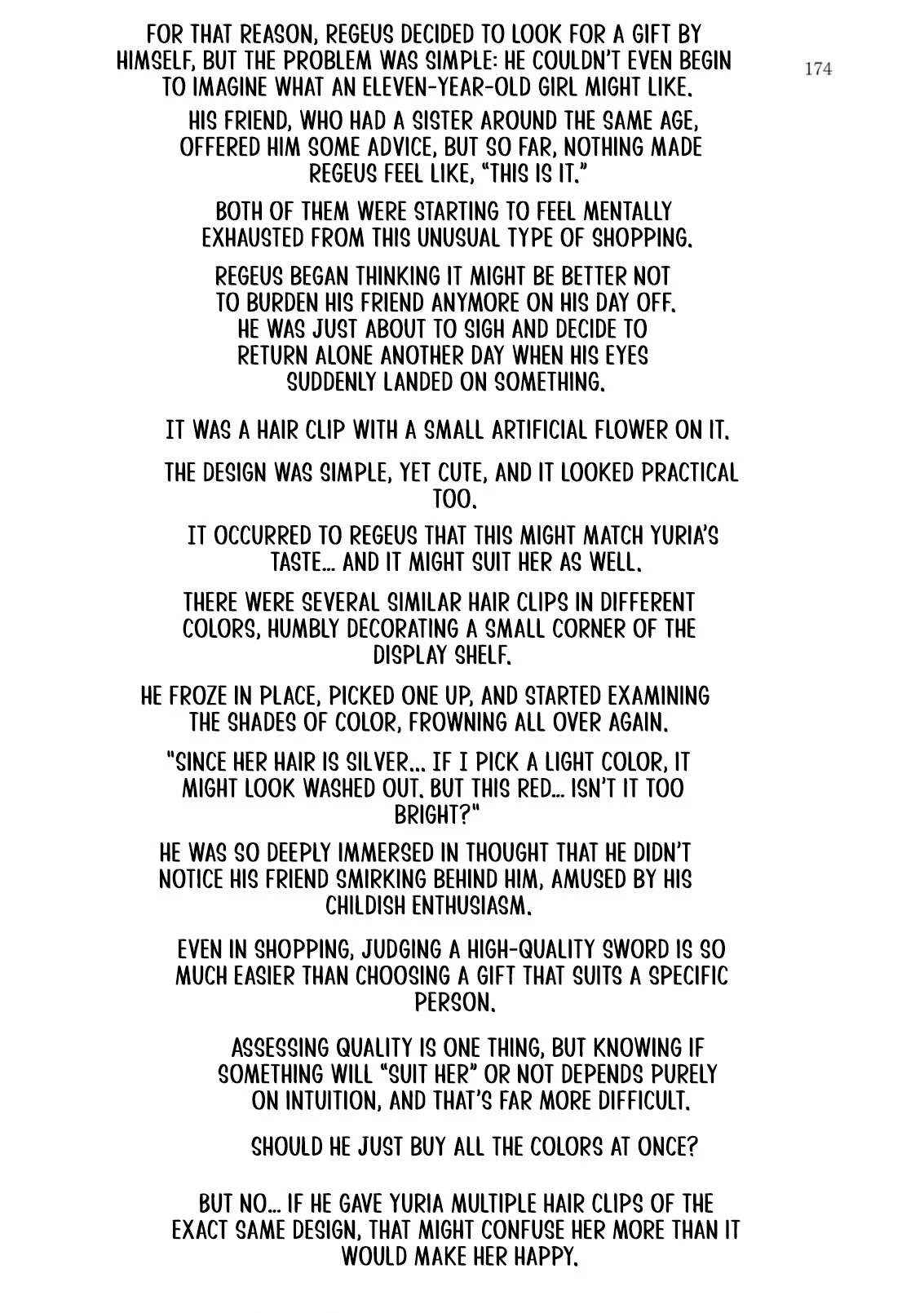 FOR THAT REASON, REGEUS DECIDED TO LOOK FOR A GIFT BY HIMSELF, BUT THE PROBLEM WAS SIMPLE: HE COULDN'T EVEN BEGIN TO IMAGINE WHAT AN ELEVEN-YEAR-OLD GIRL MIGHT LIKE.

174

HIS FRIEND, WHO HAD A SISTER AROUND THE SAME AGE, OFFERED HIM SOME ADVICE, BUT SO FAR, NOTHING MADE REGEUS FEEL LIKE, "THIS IS IT."

BOTH OF THEM WERE STARTING TO FEEL MENTALLY EXHAUSTED FROM THIS UNUSUAL TYPE OF SHOPPING.

REGEUS BEGAN THINKING IT MIGHT BE BETTER NOT TO BURDEN HIS FRIEND ANYMORE ON HIS DAY OFF. HE WAS JUST ABOUT TO SIGH AND DECIDE TO RETURN ALONE ANOTHER DAY WHEN HIS EYES SUDDENLY LANDED ON SOMETHING.

IT WAS A HAIR CLIP WITH A SMALL ARTIFICIAL FLOWER ON IT.

THE DESIGN WAS SIMPLE, YET CUTE, AND IT LOOKED PRACTICAL TOO.

IT OCCURRED TO REGEUS THAT THIS MIGHT MATCH YURIA'S TASTE... AND IT MIGHT SUIT HER AS WELL.

THERE WERE SEVERAL SIMILAR HAIR CLIPS IN DIFFERENT COLORS, HUMBLY DECORATING A SMALL CORNER OF THE DISPLAY SHELF.

HE FROZE IN PLACE, PICKED ONE UP, AND STARTED EXAMINING THE SHADES OF COLOR, FROWNING ALL OVER AGAIN.

"SINCE HER HAIR IS SILVER... IF I PICK A LIGHT COLOR, IT MIGHT LOOK WASHED OUT. BUT THIS RED... ISN'T IT TOO BRIGHT?"

HE WAS SO DEEPLY IMMERSED IN THOUGHT THAT HE DIDN'T NOTICE HIS FRIEND SMIRKING BEHIND HIM, AMUSED BY HIS CHILDISH ENTHUSIASM.

EVEN IN SHOPPING, JUDGING A HIGH-QUALITY SWORD IS SO MUCH EASIER THAN CHOOSING A GIFT THAT SUITS A SPECIFIC PERSON.

ASSESSING QUALITY IS ONE THING, BUT KNOWING IF SOMETHING WILL "SUIT HER" OR NOT DEPENDS PURELY ON INTUITION, AND THAT'S FAR MORE DIFFICULT.

SHOULD HE JUST BUY ALL THE COLORS AT ONCE?

BUT NO... IF HE GAVE YURIA MULTIPLE HAIR CLIPS OF THE EXACT SAME DESIGN, THAT MIGHT CONFUSE HER MORE THAN IT WOULD MAKE HER HAPPY.